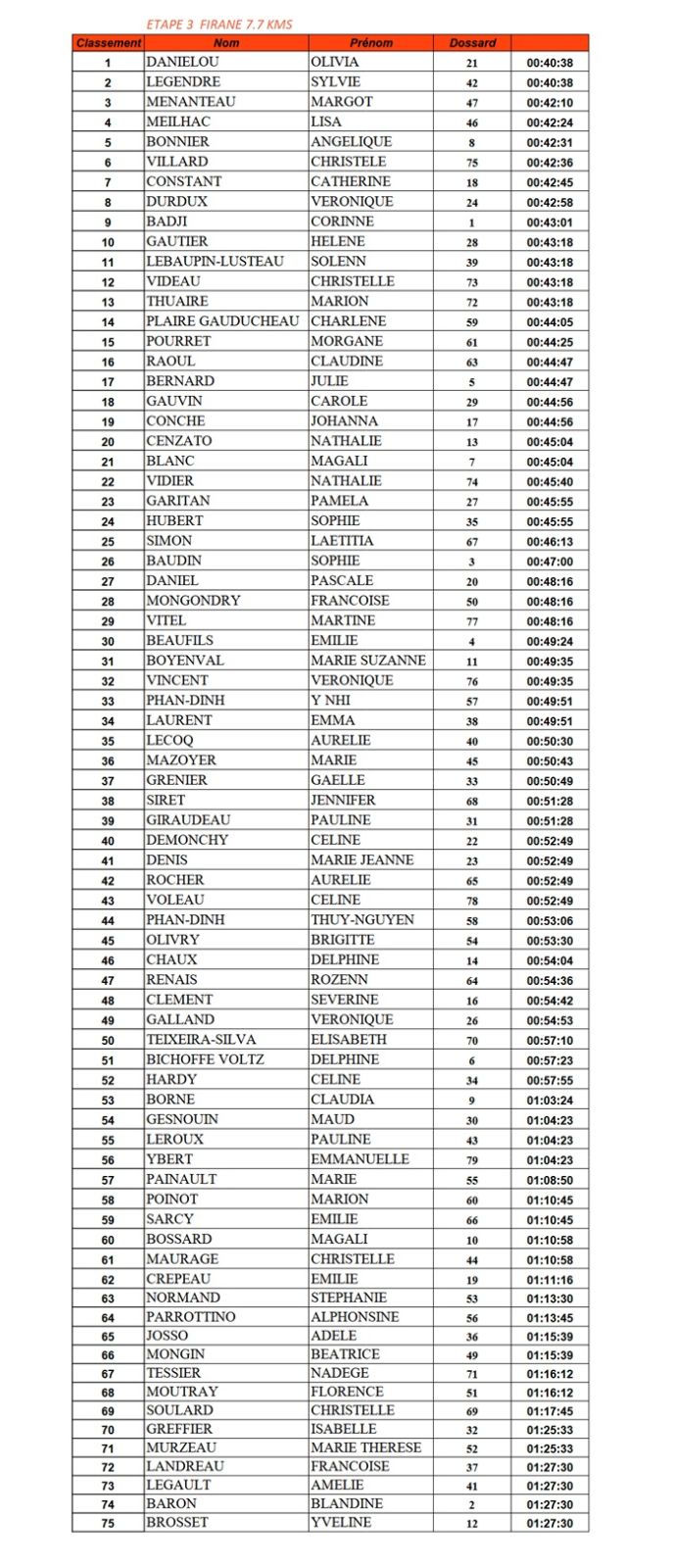 ETAPE 3 FIRANE 7.7 KMS

| Classement | Nom | Prénom | Dossard | |
|---|---|---|---|---|
| 1 | DANIELOU | OLIVIA | 21 | 00:40:38 |
| 2 | LEGENDRE | SYLVIE | 42 | 00:40:38 |
| 3 | MENANTEAU | MARGOT | 47 | 00:42:10 |
| 4 | MEILHAC | LISA | 46 | 00:42:24 |
| 5 | BONNIER | ANGELIQUE | 8 | 00:42:31 |
| 6 | VILLARD | CHRISTELE | 75 | 00:42:36 |
| 7 | CONSTANT | CATHERINE | 18 | 00:42:45 |
| 8 | DURDUX | VERONIQUE | 24 | 00:42:58 |
| 9 | BADJI | CORINNE | 1 | 00:43:01 |
| 10 | GAUTIER | HELENE | 28 | 00:43:18 |
| 11 | LEBAUPIN-LUSTEAU | SOLENN | 39 | 00:43:18 |
| 12 | VIDEAU | CHRISTELLE | 73 | 00:43:18 |
| 13 | THUAIRE | MARION | 72 | 00:43:18 |
| 14 | PLAIRE GAUDUCHEAU | CHARLENE | 59 | 00:44:05 |
| 15 | POURRET | MORGANE | 61 | 00:44:25 |
| 16 | RAOUL | CLAUDINE | 63 | 00:44:47 |
| 17 | BERNARD | JULIE | 5 | 00:44:47 |
| 18 | GAUVIN | CAROLE | 29 | 00:44:56 |
| 19 | CONCHE | JOHANNA | 17 | 00:44:56 |
| 20 | CENZATO | NATHALIE | 13 | 00:45:04 |
| 21 | BLANC | MAGALI | 7 | 00:45:04 |
| 22 | VIDIER | NATHALIE | 74 | 00:45:40 |
| 23 | GARITAN | PAMELA | 27 | 00:45:55 |
| 24 | HUBERT | SOPHIE | 35 | 00:45:55 |
| 25 | SIMON | LAETITIA | 67 | 00:46:13 |
| 26 | BAUDIN | SOPHIE | 3 | 00:47:00 |
| 27 | DANIEL | PASCALE | 20 | 00:48:16 |
| 28 | MONGONDRY | FRANCOISE | 50 | 00:48:16 |
| 29 | VITEL | MARTINE | 77 | 00:48:16 |
| 30 | BEAUFILS | EMILIE | 4 | 00:49:24 |
| 31 | BOYENVAL | MARIE SUZANNE | 11 | 00:49:35 |
| 32 | VINCENT | VERONIQUE | 76 | 00:49:35 |
| 33 | PHAN-DINH | Y NHI | 57 | 00:49:51 |
| 34 | LAURENT | EMMA | 38 | 00:49:51 |
| 35 | LECOQ | AURELIE | 40 | 00:50:30 |
| 36 | MAZOYER | MARIE | 45 | 00:50:43 |
| 37 | GRENIER | GAELLE | 33 | 00:50:49 |
| 38 | SIRET | JENNIFER | 68 | 00:51:28 |
| 39 | GIRAUDEAU | PAULINE | 31 | 00:51:28 |
| 40 | DEMONCHY | CELINE | 22 | 00:52:49 |
| 41 | DENIS | MARIE JEANNE | 23 | 00:52:49 |
| 42 | ROCHER | AURELIE | 65 | 00:52:49 |
| 43 | VOLEAU | CELINE | 78 | 00:52:49 |
| 44 | PHAN-DINH | THUY-NGUYEN | 58 | 00:53:06 |
| 45 | OLIVRY | BRIGITTE | 54 | 00:53:30 |
| 46 | CHAUX | DELPHINE | 14 | 00:54:04 |
| 47 | RENAIS | ROZENN | 64 | 00:54:36 |
| 48 | CLEMENT | SEVERINE | 16 | 00:54:42 |
| 49 | GALLAND | VERONIQUE | 26 | 00:54:53 |
| 50 | TEIXEIRA-SILVA | ELISABETH | 70 | 00:57:10 |
| 51 | BICHOFFE VOLTZ | DELPHINE | 6 | 00:57:23 |
| 52 | HARDY | CELINE | 34 | 00:57:55 |
| 53 | BORNE | CLAUDIA | 9 | 01:03:24 |
| 54 | GESNOUIN | MAUD | 30 | 01:04:23 |
| 55 | LEROUX | PAULINE | 43 | 01:04:23 |
| 56 | YBERT | EMMANUELLE | 79 | 01:04:23 |
| 57 | PAINAULT | MARIE | 55 | 01:08:50 |
| 58 | POINOT | MARION | 60 | 01:10:45 |
| 59 | SARCY | EMILIE | 66 | 01:10:45 |
| 60 | BOSSARD | MAGALI | 10 | 01:10:58 |
| 61 | MAURAGE | CHRISTELLE | 44 | 01:10:58 |
| 62 | CREPEAU | EMILIE | 19 | 01:11:16 |
| 63 | NORMAND | STEPHANIE | 53 | 01:13:30 |
| 64 | PARROTTINO | ALPHONSINE | 56 | 01:13:45 |
| 65 | JOSSO | ADELE | 36 | 01:15:39 |
| 66 | MONGIN | BEATRICE | 49 | 01:15:39 |
| 67 | TESSIER | NADEGE | 71 | 01:16:12 |
| 68 | MOUTRAY | FLORENCE | 51 | 01:16:12 |
| 69 | SOULARD | CHRISTELLE | 69 | 01:17:45 |
| 70 | GREFFIER | ISABELLE | 32 | 01:25:33 |
| 71 | MURZEAU | MARIE THERESE | 52 | 01:25:33 |
| 72 | LANDREAU | FRANCOISE | 37 | 01:27:30 |
| 73 | LEGAULT | AMELIE | 41 | 01:27:30 |
| 74 | BARON | BLANDINE | 2 | 01:27:30 |
| 75 | BROSSET | YVELINE | 12 | 01:27:30 |